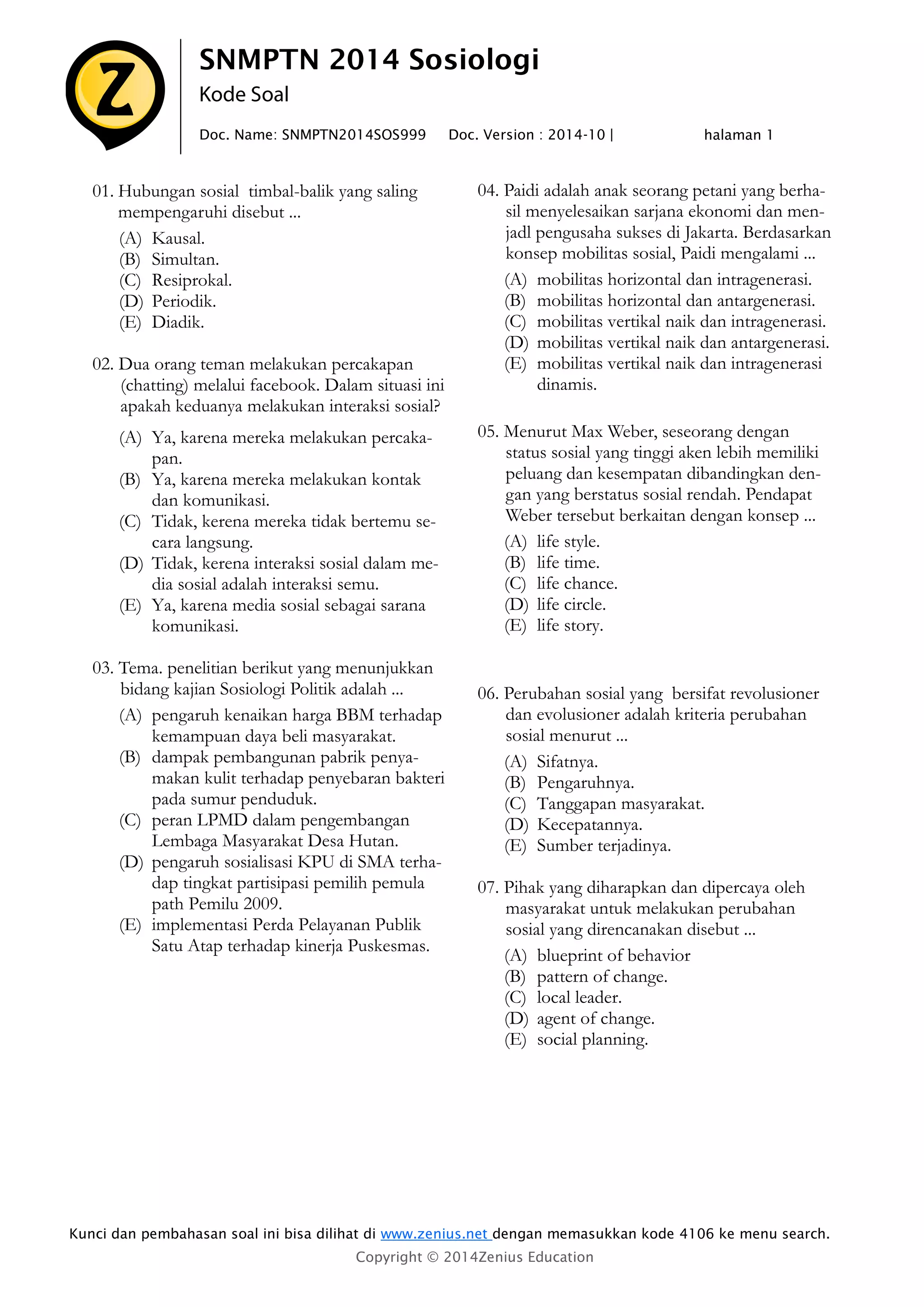 Z

SNMPTN 2014 Sosiologi

Kode Soal

Doc. Name: SNMPTN2014SOS999 Doc. Version : 2014-10 | halaman 1

01. Hubungan sosial timbal-balik yang saling mempengaruhi disebut ...
(A) Kausal.
(B) Simultan.
(C) Resiprokal.
(D) Periodik.
(E) Diadik.

02. Dua orang teman melakukan percakapan (chatting) melalui facebook. Dalam situasi ini apakah keduanya melakukan interaksi sosial?
(A) Ya, karena mereka melakukan percakapan.
(B) Ya, karena mereka melakukan kontak dan komunikasi.
(C) Tidak, kerena mereka tidak bertemu secara langsung.
(D) Tidak, kerena interaksi sosial dalam media sosial adalah interaksi semu.
(E) Ya, karena media sosial sebagai sarana komunikasi.

03. Tema. penelitian berikut yang menunjukkan bidang kajian Sosiologi Politik adalah ...
(A) pengaruh kenaikan harga BBM terhadap kemampuan daya beli masyarakat.
(B) dampak pembangunan pabrik penyamakan kulit terhadap penyebaran bakteri pada sumur penduduk.
(C) peran LPMD dalam pengembangan Lembaga Masyarakat Desa Hutan.
(D) pengaruh sosialisasi KPU di SMA terhadap tingkat partisipasi pemilih pemula path Pemilu 2009.
(E) implementasi Perda Pelayanan Publik Satu Atap terhadap kinerja Puskesmas.

04. Paidi adalah anak seorang petani yang berhasil menyelesaikan sarjana ekonomi dan menjadl pengusaha sukses di Jakarta. Berdasarkan konsep mobilitas sosial, Paidi mengalami ...
(A) mobilitas horizontal dan intragenerasi.
(B) mobilitas horizontal dan antargenerasi.
(C) mobilitas vertikal naik dan intragenerasi.
(D) mobilitas vertikal naik dan antargenerasi.
(E) mobilitas vertikal naik dan intragenerasi dinamis.

05. Menurut Max Weber, seseorang dengan status sosial yang tinggi aken lebih memiliki peluang dan kesempatan dibandingkan dengan yang berstatus sosial rendah. Pendapat Weber tersebut berkaitan dengan konsep ...
(A) life style.
(B) life time.
(C) life chance.
(D) life circle.
(E) life story.

06. Perubahan sosial yang bersifat revolusioner dan evolusioner adalah kriteria perubahan sosial menurut ...
(A) Sifatnya.
(B) Pengaruhnya.
(C) Tanggapan masyarakat.
(D) Kecepatannya.
(E) Sumber terjadinya.

07. Pihak yang diharapkan dan dipercaya oleh masyarakat untuk melakukan perubahan sosial yang direncanakan disebut ...
(A) blueprint of behavior
(B) pattern of change.
(C) local leader.
(D) agent of change.
(E) social planning.

Kunci dan pembahasan soal ini bisa dilihat di www.zenius.net dengan memasukkan kode 4106 ke menu search.
Copyright © 2014Zenius Education